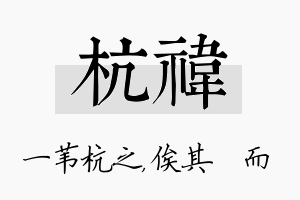 杭禕

一苇杭之,俟其 而